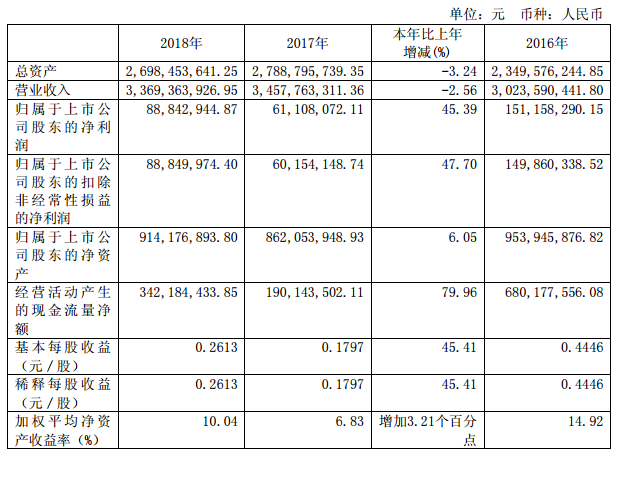 单位：元 币种：人民币

|  | 2018年 | 2017年 | 本年比上年增减(%) | 2016年 |
|---|---|---|---|---|
| 总资产 | 2,698,453,641.25 | 2,788,795,739.35 | -3.24 | 2,349,576,244.85 |
| 营业收入 | 3,369,363,926.95 | 3,457,763,311.36 | -2.56 | 3,023,590,441.80 |
| 归属于上市公司股东的净利润 | 88,842,944.87 | 61,108,072.11 | 45.39 | 151,158,290.15 |
| 归属于上市公司股东的扣除非经常性损益的净利润 | 88,849,974.40 | 60,154,148.74 | 47.70 | 149,860,338.52 |
| 归属于上市公司股东的净资产 | 914,176,893.80 | 862,053,948.93 | 6.05 | 953,945,876.82 |
| 经营活动产生的现金流量净额 | 342,184,433.85 | 190,143,502.11 | 79.96 | 680,177,556.08 |
| 基本每股收益（元／股） | 0.2613 | 0.1797 | 45.41 | 0.4446 |
| 稀释每股收益（元／股） | 0.2613 | 0.1797 | 45.41 | 0.4446 |
| 加权平均净资产收益率（%） | 10.04 | 6.83 | 增加3.21个百分点 | 14.92 |